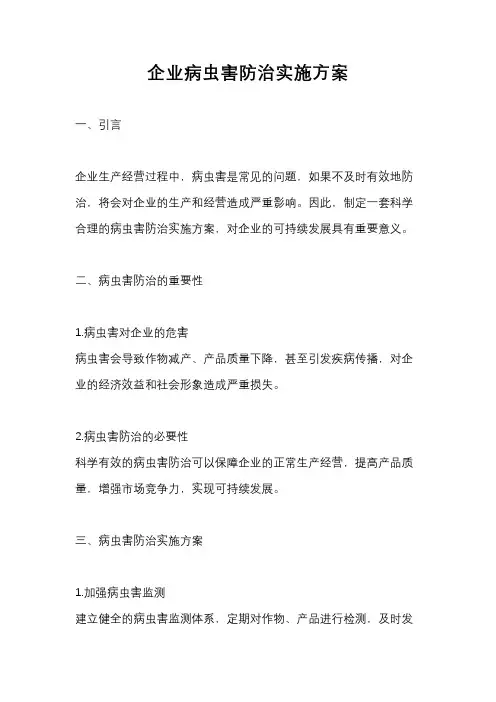 企业病虫害防治实施方案

一、引言

企业生产经营过程中，病虫害是常见的问题，如果不及时有效地防治，将会对企业的生产和经营造成严重影响。因此，制定一套科学合理的病虫害防治实施方案，对企业的可持续发展具有重要意义。

二、病虫害防治的重要性

1.病虫害对企业的危害
病虫害会导致作物减产、产品质量下降，甚至引发疾病传播，对企业的经济效益和社会形象造成严重损失。

2.病虫害防治的必要性
科学有效的病虫害防治可以保障企业的正常生产经营，提高产品质量，增强市场竞争力，实现可持续发展。

三、病虫害防治实施方案

1.加强病虫害监测
建立健全的病虫害监测体系，定期对作物、产品进行检测，及时发